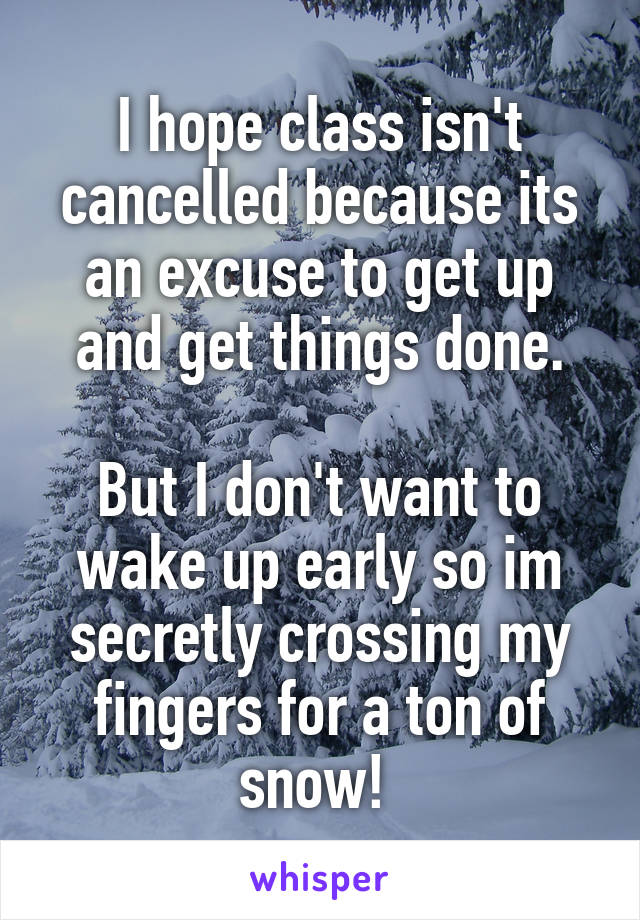 I hope class isn't cancelled because its an excuse to get up and get things done.

But I don't want to wake up early so im secretly crossing my fingers for a ton of snow!

whisper